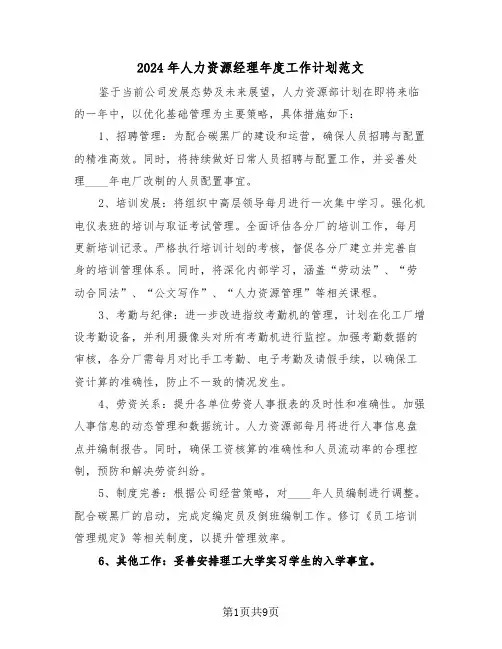 2024年人力资源经理年度工作计划范文

鉴于当前公司发展态势及未来展望，人力资源部计划在即将来临的一年中，以优化基础管理为主要策略，具体措施如下：

1、招聘管理：为配合碳黑厂的建设和运营，确保人员招聘与配置的精准高效。同时，将持续做好日常人员招聘与配置工作，并妥善处理____年电厂改制的人员配置事宜。

2、培训发展：将组织中高层领导每月进行一次集中学习。强化机电仪表班的培训与取证考试管理。全面评估各分厂的培训工作，每月更新培训记录。严格执行培训计划的考核，督促各分厂建立并完善自身的培训管理体系。同时，将深化内部学习，涵盖“劳动法”、“劳动合同法”、“公文写作”、“人力资源管理”等相关课程。

3、考勤与纪律：进一步改进指纹考勤机的管理，计划在化工厂增设考勤设备，并利用摄像头对所有考勤机进行监控。加强考勤数据的审核，各分厂需每月对比手工考勤、电子考勤及请假手续，以确保工资计算的准确性，防止不一致的情况发生。

4、劳资关系：提升各单位劳资人事报表的及时性和准确性。加强人事信息的动态管理和数据统计。人力资源部每月将进行人事信息盘点并编制报告。同时，确保工资核算的准确性和人员流动率的合理控制，预防和解决劳资纠纷。

5、制度完善：根据公司经营策略，对____年人员编制进行调整。配合碳黑厂的启动，完成定编定员及倒班编制工作。修订《员工培训管理规定》等相关制度，以提升管理效率。

6、其他工作：妥善安排理工大学实习学生的入学事宜。

第1页共9页